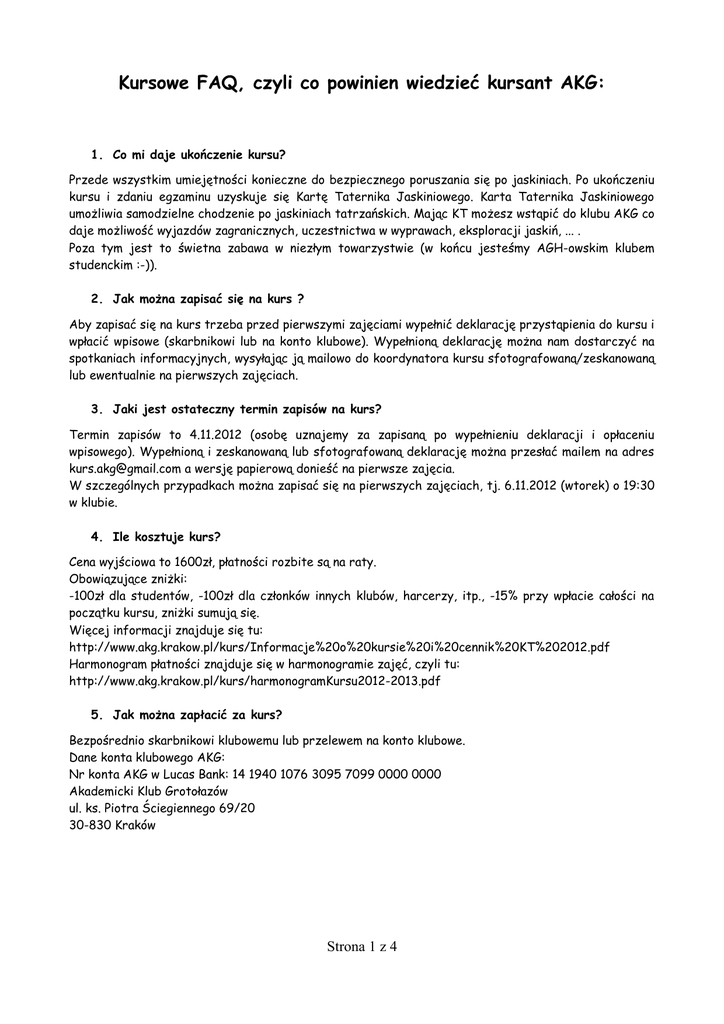 Kursowe FAQ, czyli co powinien wiedzieć kursant AKG:

1. Co mi daje ukończenie kursu?

Przede wszystkim umiejętności konieczne do bezpiecznego poruszania się po jaskiniach. Po ukończeniu kursu i zdaniu egzaminu uzyskuje się Kartę Taternika Jaskiniowego. Karta Taternika Jaskiniowego umożliwia samodzielne chodzenie po jaskiniach tatrzańskich. Mając KT możesz wstąpić do klubu AKG co daje możliwość wyjazdów zagranicznych, uczestnictwa w wyprawach, eksploracji jaskiń, ... .
Poza tym jest to świetna zabawa w niezłym towarzystwie (w końcu jesteśmy AGH-owskim klubem studenckim :-)).

2. Jak można zapisać się na kurs ?

Aby zapisać się na kurs trzeba przed pierwszymi zajęciami wypełnić deklarację przystąpienia do kursu i wpłacić wpisowe (skarbnikowi lub na konto klubowe). Wypełnioną deklarację można nam dostarczyć na spotkaniach informacyjnych, wysyłając ją mailowo do koordynatora kursu sfotografowaną/zeskanowaną lub ewentualnie na pierwszych zajęciach.

3. Jaki jest ostateczny termin zapisów na kurs?

Termin zapisów to 4.11.2012 (osobę uznajemy za zapisaną po wypełnieniu deklaracji i opłaceniu wpisowego). Wypełnioną i zeskanowaną lub sfotografowaną deklarację można przesłać mailem na adres kurs.akg@gmail.com a wersję papierową donieść na pierwsze zajęcia.
W szczególnych przypadkach można zapisać się na pierwszych zajęciach, tj. 6.11.2012 (wtorek) o 19:30 w klubie.

4. Ile kosztuje kurs?

Cena wyjściowa to 1600zł, płatności rozbite są na raty.
Obowiązujące zniżki:
-100zł dla studentów, -100zł dla członków innych klubów, harcerzy, itp., -15% przy wpłacie całości na początku kursu, zniżki sumują się.
Więcej informacji znajduje się tu:
http://www.akg.krakow.pl/kurs/Informacje%20o%20kursie%20i%20cennik%20KT%202012.pdf
Harmonogram płatności znajduje się w harmonogramie zajęć, czyli tu:
http://www.akg.krakow.pl/kurs/harmonogramKursu2012-2013.pdf

5. Jak można zapłacić za kurs?

Bezpośrednio skarbnikowi klubowemu lub przelewem na konto klubowe.
Dane konta klubowego AKG:
Nr konta AKG w Lucas Bank: 14 1940 1076 3095 7099 0000 0000
Akademicki Klub Grotołazów
ul. ks. Piotra Ściegiennego 69/20
30-830 Kraków

Strona 1 z 4